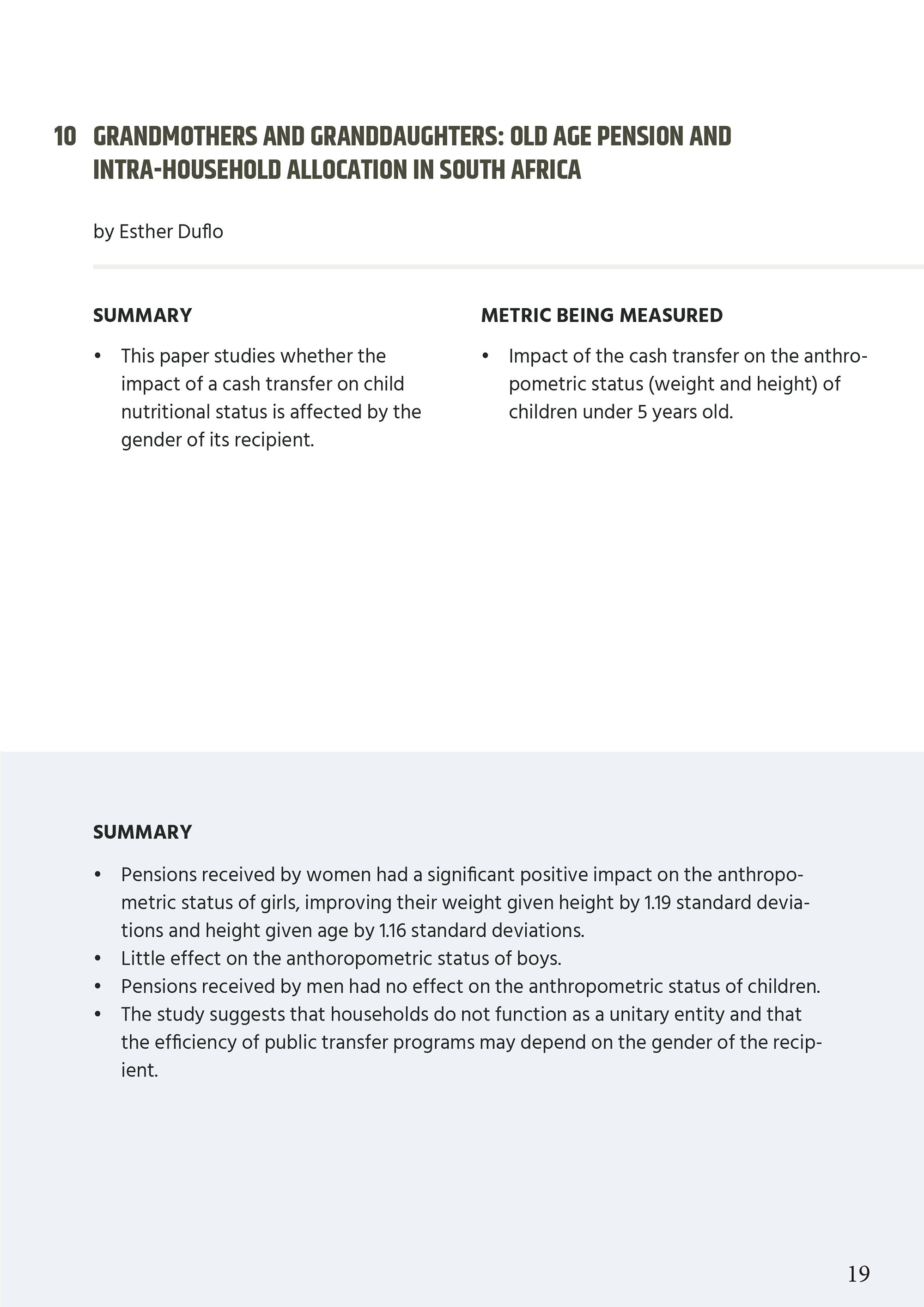 10 GRANDMOTHERS AND GRANDDAUGHTERS: OLD AGE PENSION AND INTRA-HOUSEHOLD ALLOCATION IN SOUTH AFRICA

by Esther Duflo

SUMMARY

• This paper studies whether the impact of a cash transfer on child nutritional status is affected by the gender of its recipient.

METRIC BEING MEASURED

• Impact of the cash transfer on the anthropometric status (weight and height) of children under 5 years old.

SUMMARY

• Pensions received by women had a significant positive impact on the anthropometric status of girls, improving their weight given height by 1.19 standard deviations and height given age by 1.16 standard deviations.
• Little effect on the anthoropometric status of boys.
• Pensions received by men had no effect on the anthropometric status of children.
• The study suggests that households do not function as a unitary entity and that the efficiency of public transfer programs may depend on the gender of the recipient.

19